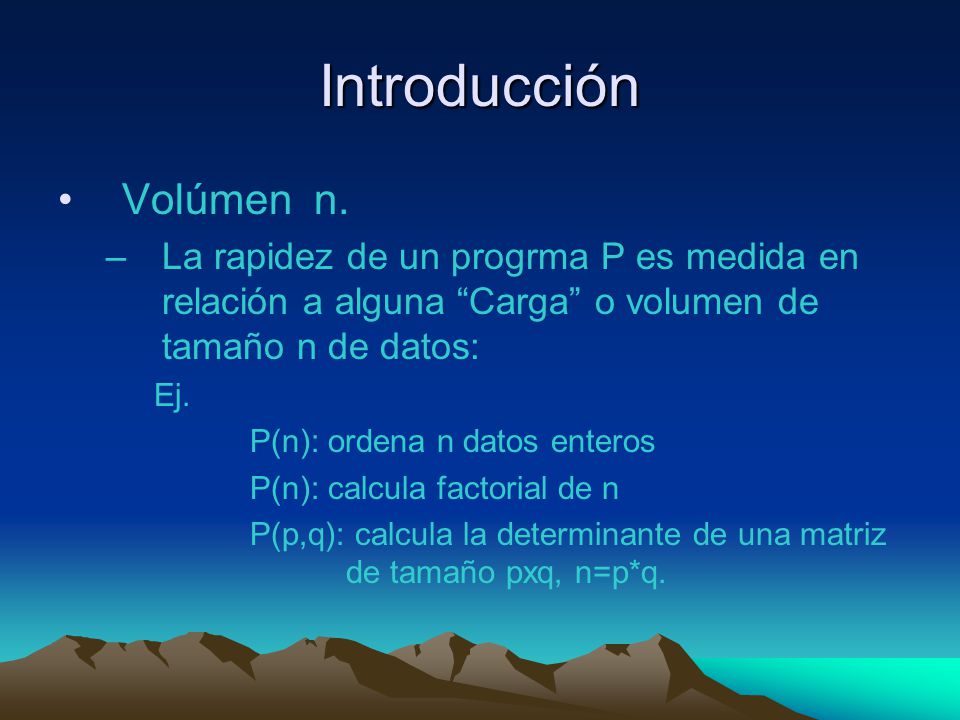 Introducción

• Volúmen n.

– La rapidez de un progrma P es medida en relación a alguna “Carga” o volumen de tamaño n de datos:

Ej.

P(n): ordena n datos enteros

P(n): calcula factorial de n

P(p,q): calcula la determinante de una matriz de tamaño pxq, n=p*q.